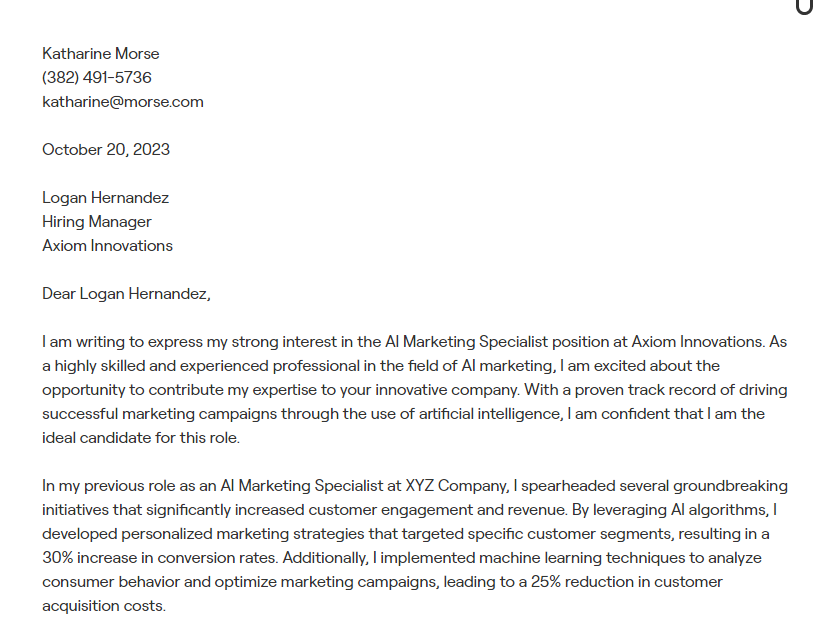 Katharine Morse
(382) 491-5736
katharine@morse.com

October 20, 2023

Logan Hernandez
Hiring Manager
Axiom Innovations

Dear Logan Hernandez,

I am writing to express my strong interest in the AI Marketing Specialist position at Axiom Innovations. As a highly skilled and experienced professional in the field of AI marketing, I am excited about the opportunity to contribute my expertise to your innovative company. With a proven track record of driving successful marketing campaigns through the use of artificial intelligence, I am confident that I am the ideal candidate for this role.

In my previous role as an AI Marketing Specialist at XYZ Company, I spearheaded several groundbreaking initiatives that significantly increased customer engagement and revenue. By leveraging AI algorithms, I developed personalized marketing strategies that targeted specific customer segments, resulting in a 30% increase in conversion rates. Additionally, I implemented machine learning techniques to analyze consumer behavior and optimize marketing campaigns, leading to a 25% reduction in customer acquisition costs.